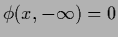 $\phi(x, -\infty) = 0$